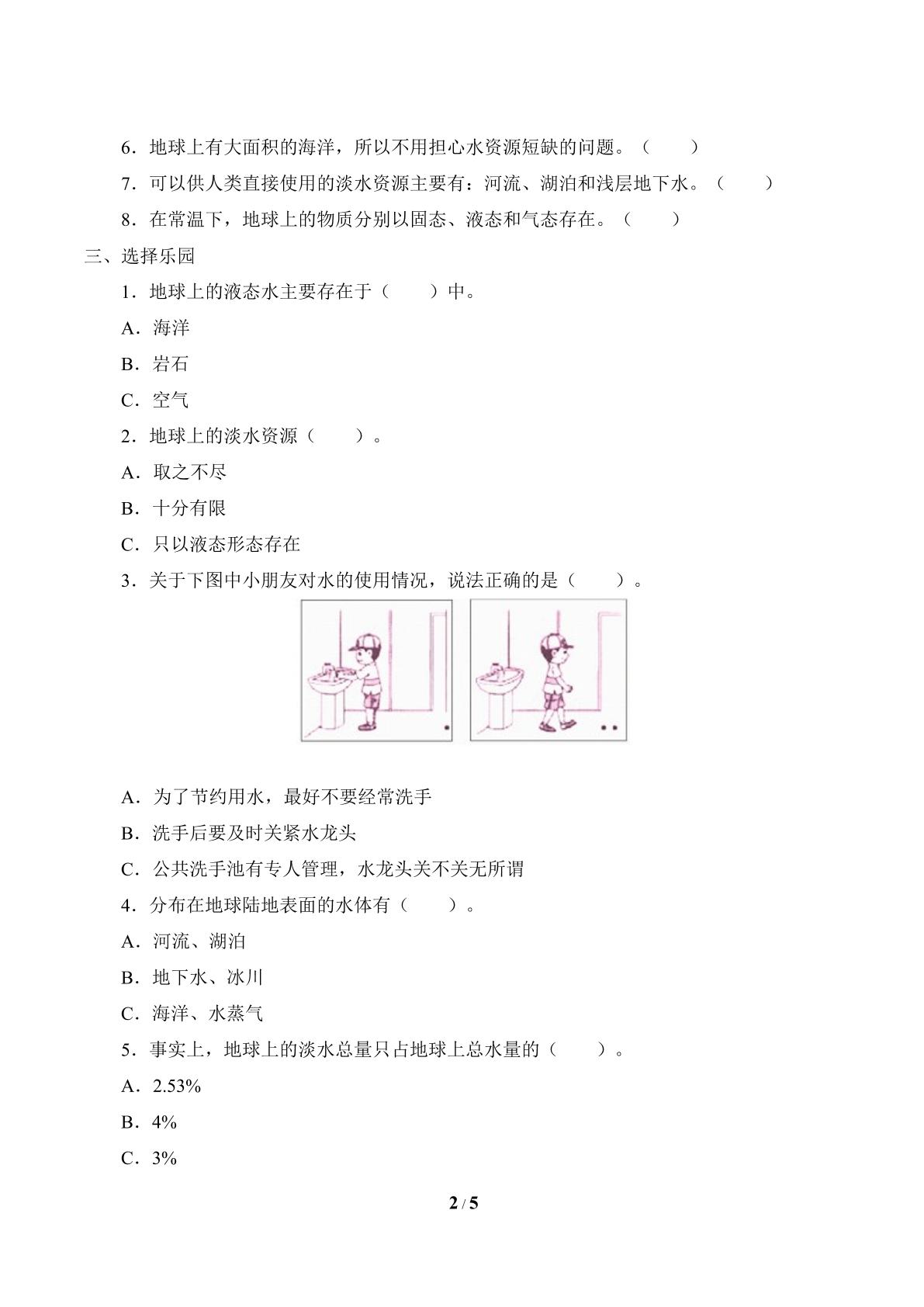 6．地球上有大面积的海洋，所以不用担心水资源短缺的问题。（　　）

7．可以供人类直接使用的淡水资源主要有：河流、湖泊和浅层地下水。（　　）

8．在常温下，地球上的物质分别以固态、液态和气态存在。（　　）

三、选择乐园

1．地球上的液态水主要存在于（　　）中。

A．海洋

B．岩石

C．空气

2．地球上的淡水资源（　　）。

A．取之不尽

B．十分有限

C．只以液态形态存在

3．关于下图中小朋友对水的使用情况，说法正确的是（　　）。

A．为了节约用水，最好不要经常洗手

B．洗手后要及时关紧水龙头

C．公共洗手池有专人管理，水龙头关不关无所谓

4．分布在地球陆地表面的水体有（　　）。

A．河流、湖泊

B．地下水、冰川

C．海洋、水蒸气

5．事实上，地球上的淡水总量只占地球上总水量的（　　）。

A．2.53%

B．4%

C．3%

2 / 5